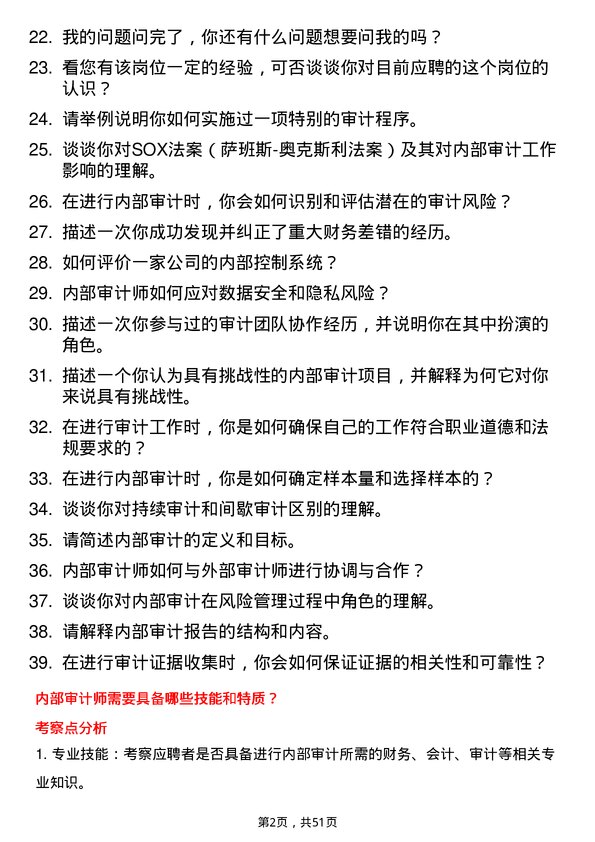 22. 我的问题问完了，你还有什么问题想要问我的吗？

23. 看您有该岗位一定的经验，可否谈谈你对目前应聘的这个岗位的认识？

24. 请举例说明你如何实施过一项特别的审计程序。

25. 谈谈你对SOX法案（萨班斯-奥克斯利法案）及其对内部审计工作影响的理解。

26. 在进行内部审计时，你会如何识别和评估潜在的审计风险？

27. 描述一次你成功发现并纠正了重大财务差错的经历。

28. 如何评价一家公司的内部控制系统？

29. 内部审计师如何应对数据安全和隐私风险？

30. 描述一次你参与过的审计团队协作经历，并说明你在其中扮演的角色。

31. 描述一个你认为具有挑战性的内部审计项目，并解释为何它对你来说具有挑战性。

32. 在进行审计工作时，你是如何确保自己的工作符合职业道德和法规要求的？

33. 在进行内部审计时，你是如何确定样本量和选择样本的？

34. 谈谈你对持续审计和间歇审计区别的理解。

35. 请简述内部审计的定义和目标。

36. 内部审计师如何与外部审计师进行协调与合作？

37. 谈谈你对内部审计在风险管理过程中角色的理解。

38. 请解释内部审计报告的结构和内容。

39. 在进行审计证据收集时，你会如何保证证据的相关性和可靠性？

内部审计师需要具备哪些技能和特质？

考察点分析

1. 专业技能：考察应聘者是否具备进行内部审计所需的财务、会计、审计等相关专业知识。

第2页，共51页